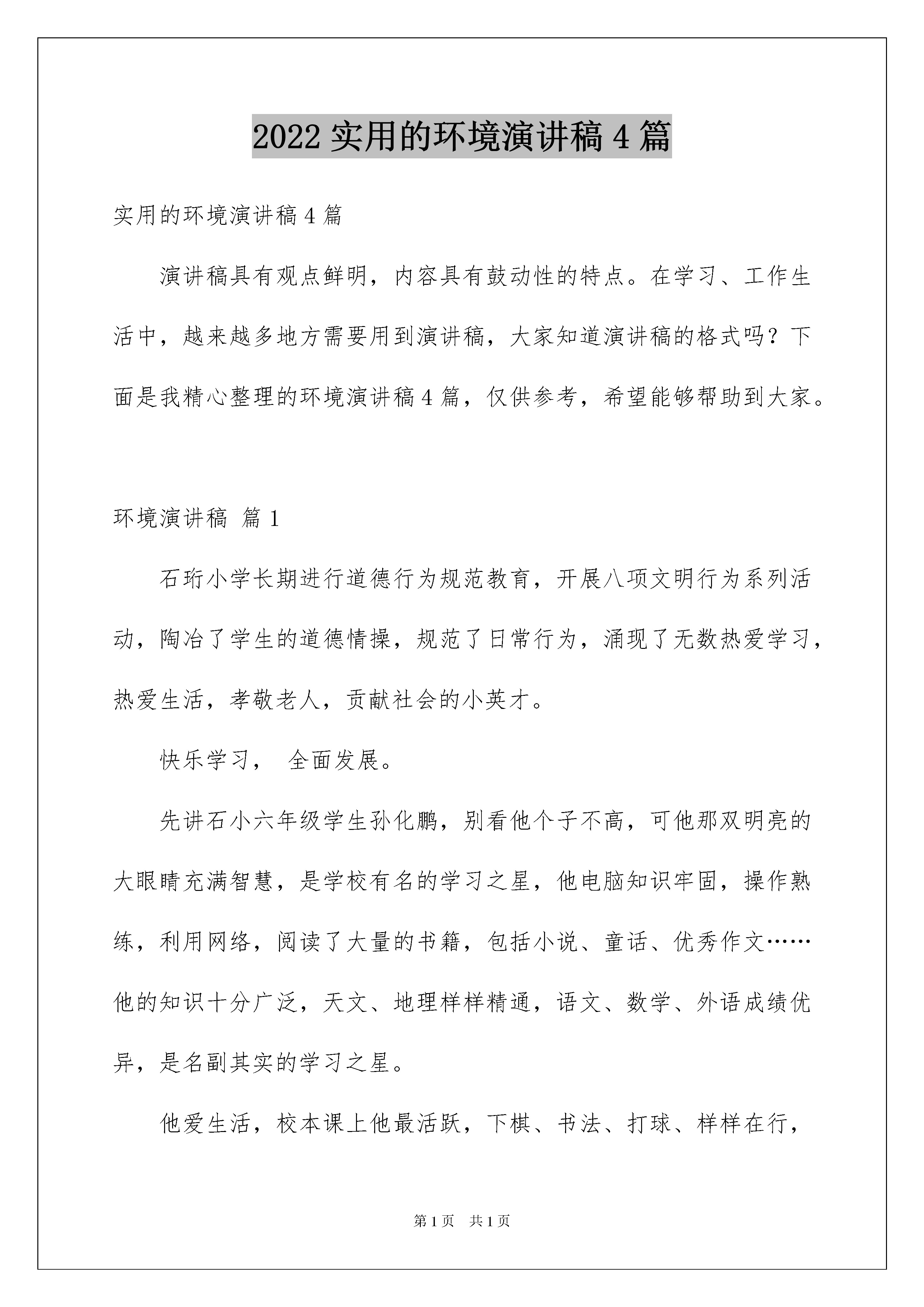 2022 实用的环境演讲稿 4 篇

实用的环境演讲稿 4 篇

演讲稿具有观点鲜明，内容具有鼓动性的特点。在学习、工作生活中，越来越多地方需要用到演讲稿，大家知道演讲稿的格式吗？下面是我精心整理的环境演讲稿 4 篇，仅供参考，希望能够帮助到大家。

环境演讲稿 篇 1

石珩小学长期进行道德行为规范教育，开展八项文明行为系列活动，陶冶了学生的道德情操，规范了日常行为，涌现了无数热爱学习，热爱生活，孝敬老人，贡献社会的小英才。

快乐学习， 全面发展。

先讲石小六年级学生孙化鹏，别看他个子不高，可他那双明亮的大眼睛充满智慧，是学校有名的学习之星，他电脑知识牢固，操作熟练，利用网络，阅读了大量的书籍，包括小说、童话、优秀作文……他的知识十分广泛，天文、地理样样精通，语文、数学、外语成绩优异，是名副其实的学习之星。

他爱生活，校本课上他最活跃，下棋、书法、打球、样样在行，

第 1 页 共 1 页